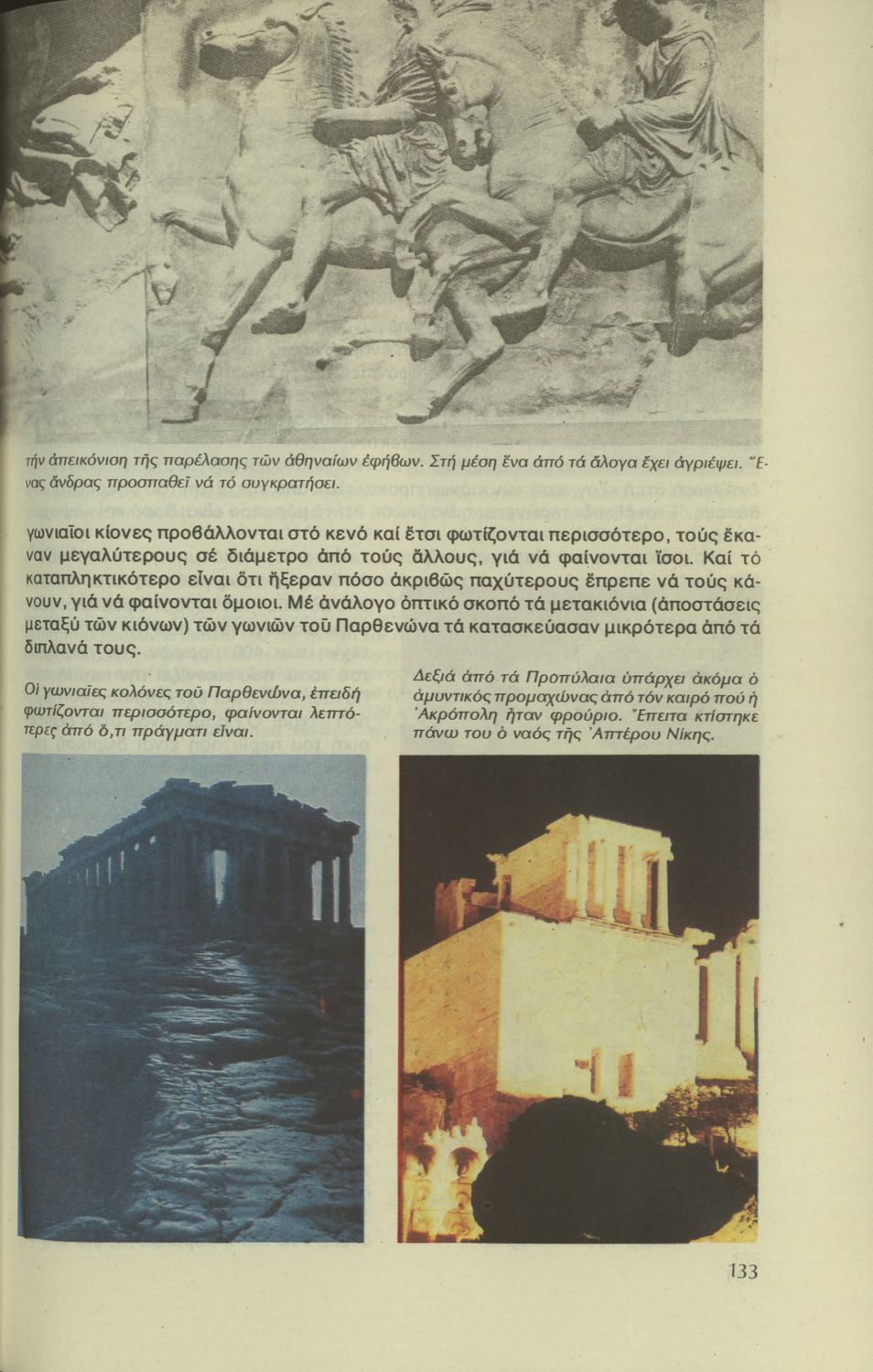 τήν άπεικόνιση τῆς παρέλασης τῶν ἀθηναίων ἐφήβων. Στή μέση ἕνα ἀπό τά ἄλογα ἔχει ἀγριέψει. Ἕνας ἄνδρας προσπαθεῖ νά τό συγκρατήσει.

γωνιαῖοι κίονες προβάλλονται στό κενό καί ἔτσι φωτίζονται περισσότερο, τούς ἔκαναν μεγαλύτερους σέ διάμετρο ἀπό τούς ἄλλους, γιά νά φαίνονται ἴσοι. Καί τό καταπληκτικότερο εἶναι ὅτι ἤξεραν πόσο ἀκριβῶς παχύτερους ἔπρεπε νά τούς κάνουν, γιά νά φαίνονται ὅμοιοι. Μέ ἀνάλογο ὀπτικό σκοπό τά μετακιόνια (ἀποστάσεις μεταξύ τῶν κιόνων) τῶν γωνιῶν τοῦ Παρθενώνα τά κατασκεύασαν μικρότερα ἀπό τά διπλανά τους.

Οἱ γωνιαῖες κολόνες τοῦ Παρθενώνα, ἐπειδή φωτίζονται περισσότερο, φαίνονται λεπτότερες ἀπό ὅ,τι πράγματι εἶναι.

Δεξιά ἀπό τά Προπύλαια ὑπάρχει ἀκόμα ὁ ἀμυντικός προμαχώνας ἀπό τόν καιρό πού ἡ Ἀκρόπολη ἦταν φρούριο. Ἔπειτα κτίστηκε πάνω του ὁ ναός τῆς Ἀπτέρου Νίκης.

133